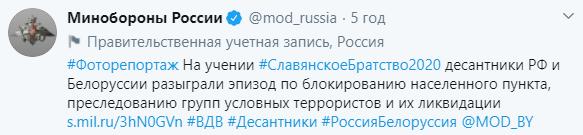 Минобороны России @mod_russia · 5 год

Правительственная учетная запись, Россия

#Фоторепортаж На учении #СлавянскоеБратство2020 десантники РФ и Белоруссии разыграли эпизод по блокированию населенного пункта, преследованию групп условных террористов и их ликвидации s.mil.ru/3hN0GVn #ВДВ #Десантники #РоссияБелоруссия @MOD_BY